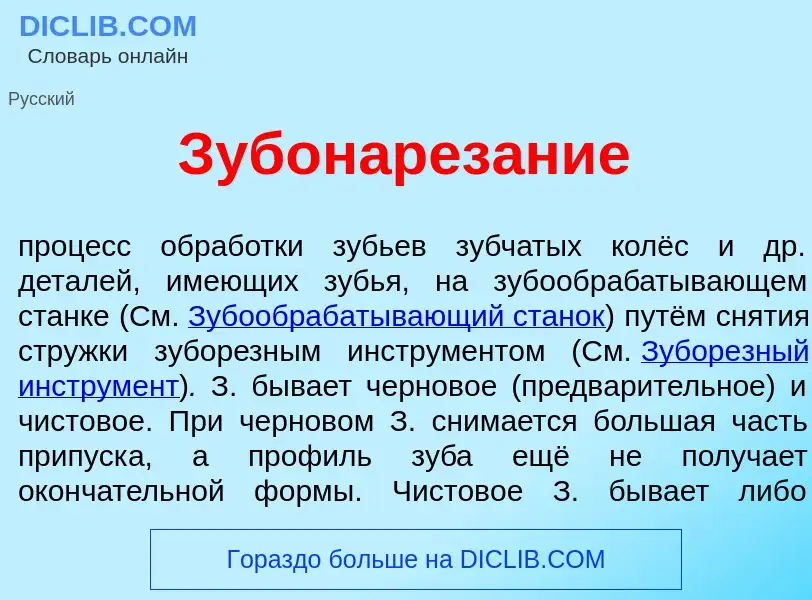 DICLIB.COM
Словарь онлайн

Русский

Зубонарезание

процесс обработки зубьев зубчатых колёс и др. деталей, имеющих зубья, на зубообрабатывающем станке (См. Зубообрабатывающий станок) путём снятия стружки зуборезным инструментом (См. Зуборезный инструмент). З. бывает черновое (предварительное) и чистовое. При черновом З. снимается большая часть припуска, а профиль зуба ещё не получает окончательной формы. Чистовое З. бывает либо

Гораздо больше на DICLIB.COM